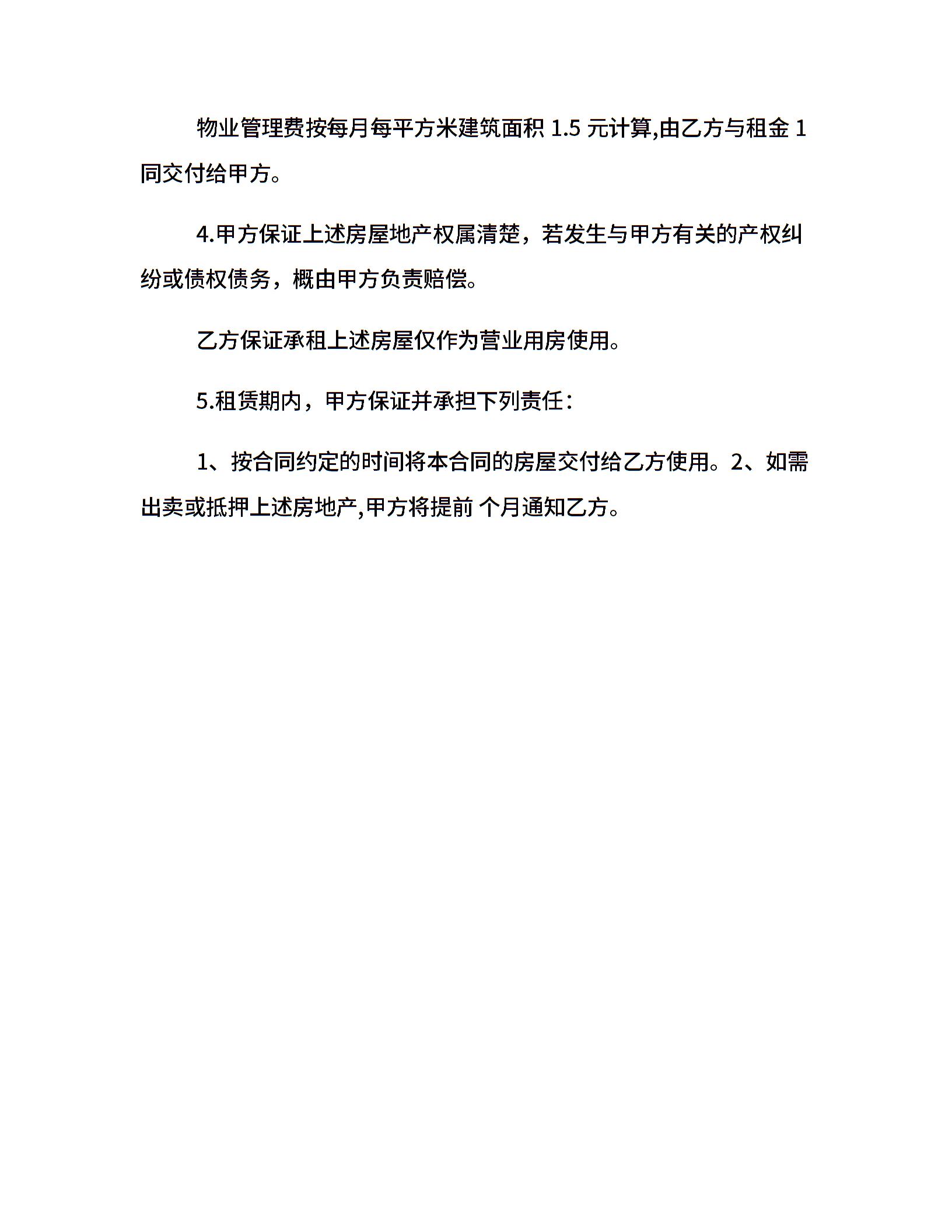 物业管理费按每月每平方米建筑面积 1.5 元计算,由乙方与租金 1 同交付给甲方。

4.甲方保证上述房屋地产权属清楚，若发生与甲方有关的产权纠纷或债权债务，概由甲方负责赔偿。

乙方保证承租上述房屋仅作为营业用房使用。

5.租赁期内，甲方保证并承担下列责任：

1、按合同约定的时间将本合同的房屋交付给乙方使用。2、如需出卖或抵押上述房地产,甲方将提前 个月通知乙方。